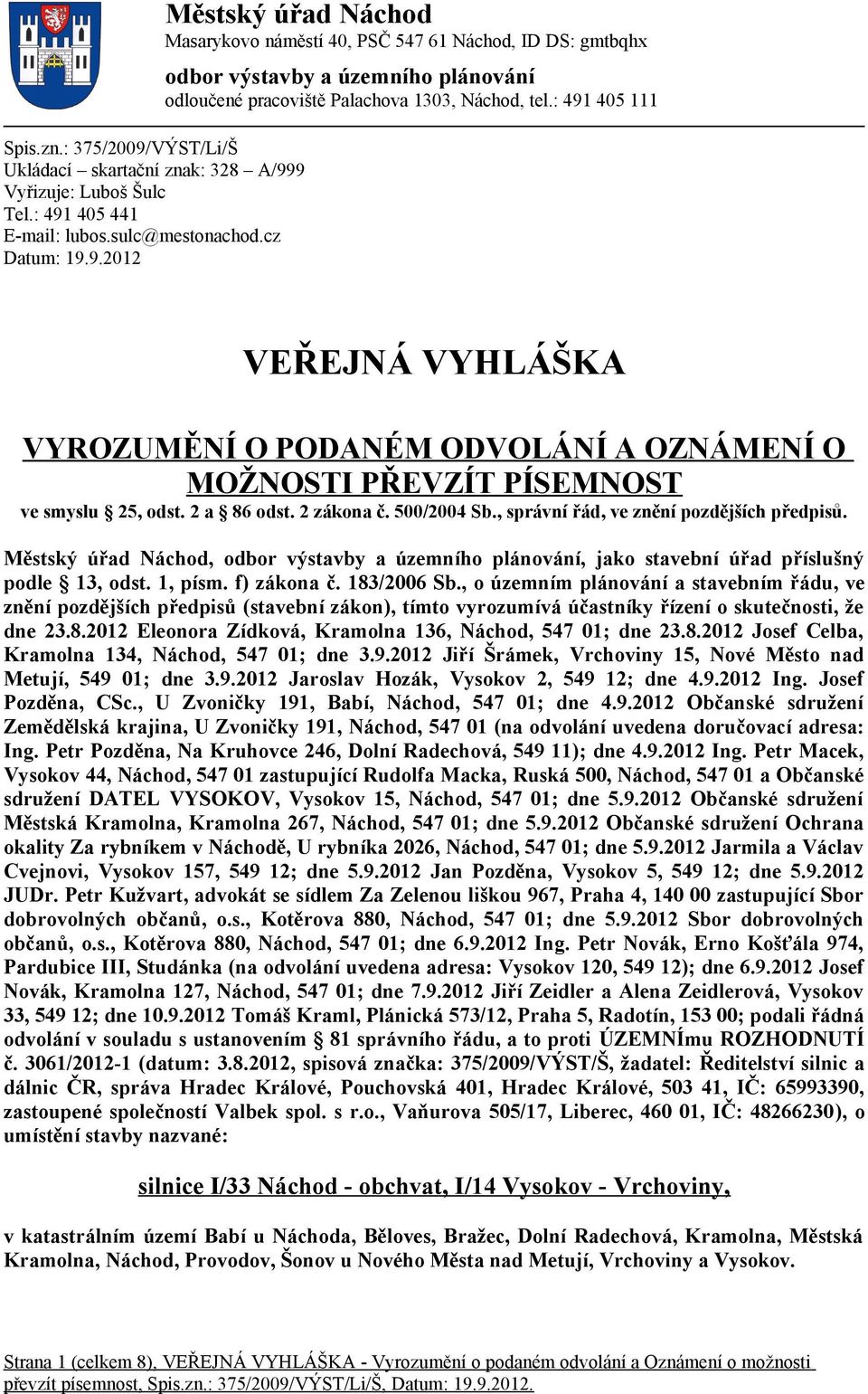 Městský úřad Náchod
Masarykovo náměstí 40, PSČ 547 61 Náchod, ID DS: gmtbqhx
odbor výstavby a územního plánování
odloučené pracoviště Palachova 1303, Náchod, tel.: 491 405 111

Spis.zn.: 375/2009/VÝST/Li/Š
Ukládací – skartační znak: 328 – A/999
Vyřizuje: Luboš Šulc
Tel.: 491 405 441
E-mail: lubos.sulc@mestonachod.cz
Datum: 19.9.2012

VEŘEJNÁ VYHLÁŠKA

VYROZUMĚNÍ O PODANÉM ODVOLÁNÍ A OZNÁMENÍ O MOŽNOSTI PŘEVZÍT PÍSEMNOST
ve smyslu § 25, odst. 2 a § 86 odst. 2 zákona č. 500/2004 Sb., správní řád, ve znění pozdějších předpisů.

Městský úřad Náchod, odbor výstavby a územního plánování, jako stavební úřad příslušný podle § 13, odst. 1, písm. f) zákona č. 183/2006 Sb., o územním plánování a stavebním řádu, ve znění pozdějších předpisů (stavební zákon), tímto vyrozumívá účastníky řízení o skutečnosti, že dne 23.8.2012 Eleonora Zídková, Kramolna 136, Náchod, 547 01; dne 23.8.2012 Josef Celba, Kramolna 134, Náchod, 547 01; dne 3.9.2012 Jiří Šrámek, Vrchoviny 15, Nové Město nad Metují, 549 01; dne 3.9.2012 Jaroslav Hozák, Vysokov 2, 549 12; dne 4.9.2012 Ing. Josef Pozděna, CSc., U Zvoničky 191, Babí, Náchod, 547 01; dne 4.9.2012 Občanské sdružení Zemědělská krajina, U Zvoničky 191, Náchod, 547 01 (na odvolání uvedena doručovací adresa: Ing. Petr Pozděna, Na Kruhovce 246, Dolní Radechová, 549 11); dne 4.9.2012 Ing. Petr Macek, Vysokov 44, Náchod, 547 01 zastupující Rudolfa Macka, Ruská 500, Náchod, 547 01 a Občanské sdružení DATEL VYSOKOV, Vysokov 15, Náchod, 547 01; dne 5.9.2012 Občanské sdružení Městská Kramolna, Kramolna 267, Náchod, 547 01; dne 5.9.2012 Občanské sdružení Ochrana okality Za rybníkem v Náchodě, U rybníka 2026, Náchod, 547 01; dne 5.9.2012 Jarmila a Václav Cvejnovi, Vysokov 157, 549 12; dne 5.9.2012 Jan Pozděna, Vysokov 5, 549 12; dne 5.9.2012 JUDr. Petr Kužvart, advokát se sídlem Za Zelenou liškou 967, Praha 4, 140 00 zastupující Sbor dobrovolných občanů, o.s., Kotěrova 880, Náchod, 547 01; dne 5.9.2012 Sbor dobrovolných občanů, o.s., Kotěrova 880, Náchod, 547 01; dne 6.9.2012 Ing. Petr Novák, Erno Košťála 974, Pardubice III, Studánka (na odvolání uvedena adresa: Vysokov 120, 549 12); dne 6.9.2012 Josef Novák, Kramolna 127, Náchod, 547 01; dne 7.9.2012 Jiří Zeidler a Alena Zeidlerová, Vysokov 33, 549 12; dne 10.9.2012 Tomáš Kraml, Plánická 573/12, Praha 5, Radotín, 153 00; podali řádná odvolání v souladu s ustanovením § 81 správního řádu, a to proti ÚZEMNÍmu ROZHODNUTÍ č. 3061/2012-1 (datum: 3.8.2012, spisová značka: 375/2009/VÝST/Š, žadatel: Ředitelství silnic a dálnic ČR, správa Hradec Králové, Pouchovská 401, Hradec Králové, 503 41, IČ: 65993390, zastoupené společností Valbek spol. s r.o., Vaňurova 505/17, Liberec, 460 01, IČ: 48266230), o umístění stavby nazvané:

silnice I/33 Náchod - obchvat, I/14 Vysokov - Vrchoviny,

v katastrálním území Babí u Náchoda, Běloves, Bražec, Dolní Radechová, Kramolna, Městská Kramolna, Náchod, Provodov, Šonov u Nového Města nad Metují, Vrchoviny a Vysokov.

Strana 1 (celkem 8), VEŘEJNÁ VYHLÁŠKA - Vyrozumění o podaném odvolání a Oznámení o možnosti převzít písemnost, Spis.zn.: 375/2009/VÝST/Li/Š, Datum: 19.9.2012.